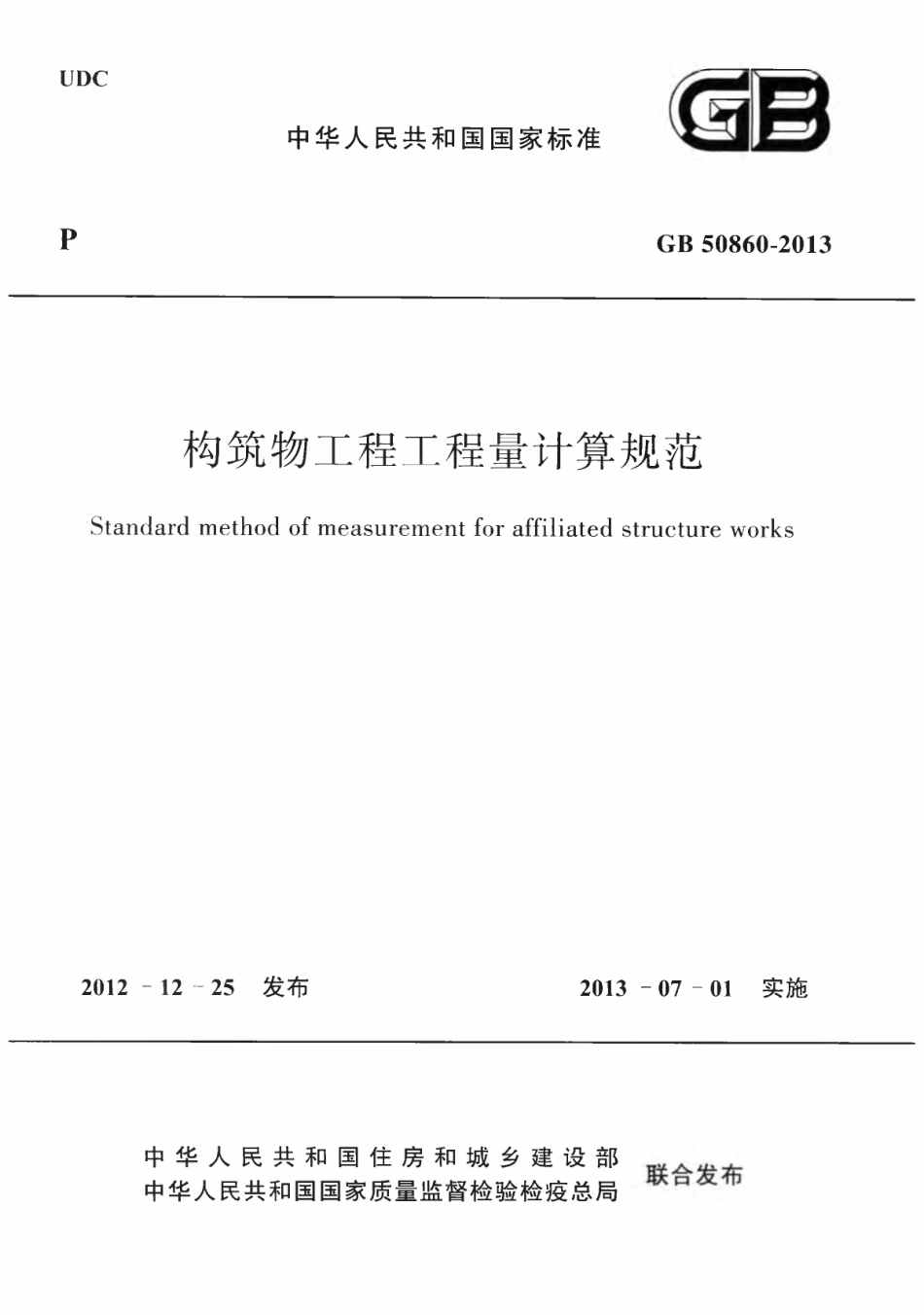 UDC

中华人民共和国国家标准

GB

P

GB 50860-2013

构筑物工程工程量计算规范

Standard method of measurement for affiliated structure works

2012 - 12 - 25 发布

2013 - 07 - 01 实施

中华人民共和国住房和城乡建设部
中华人民共和国国家质量监督检验检疫总局
联合发布